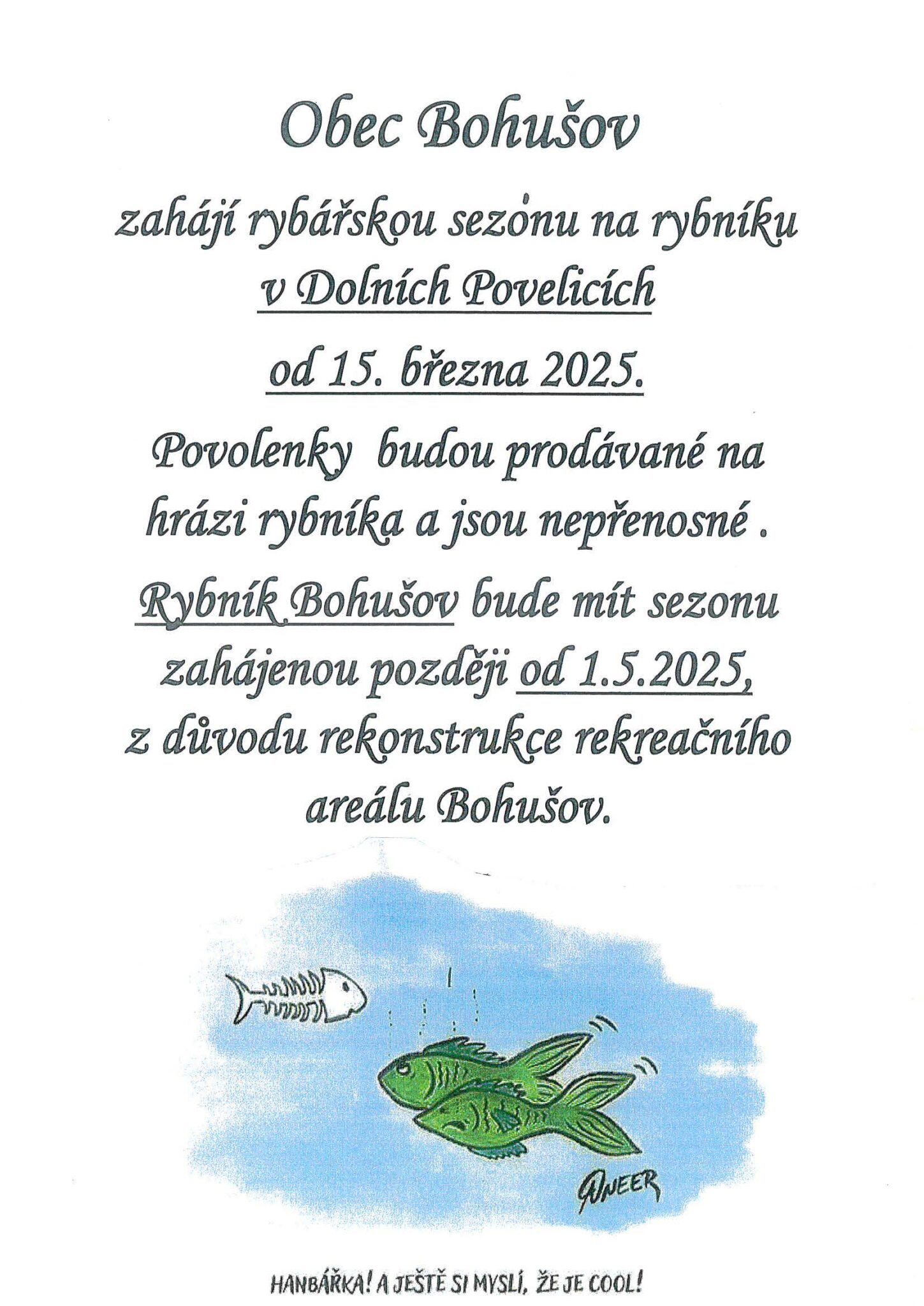 Obec Bohušov

zahájí rybářskou sezónu na rybníku v Dolních Povelicích

od 15. března 2025.

Povolenky budou prodávané na hrázi rybníka a jsou nepřenosné .

Rybník Bohušov bude mít sezonu zahájenou později od 1.5.2025, z důvodu rekonstrukce rekreačního areálu Bohušov.

NEER

HANBÁŘKA! A JEŠTĚ SI MYSLÍ, ŽE JE COOL!